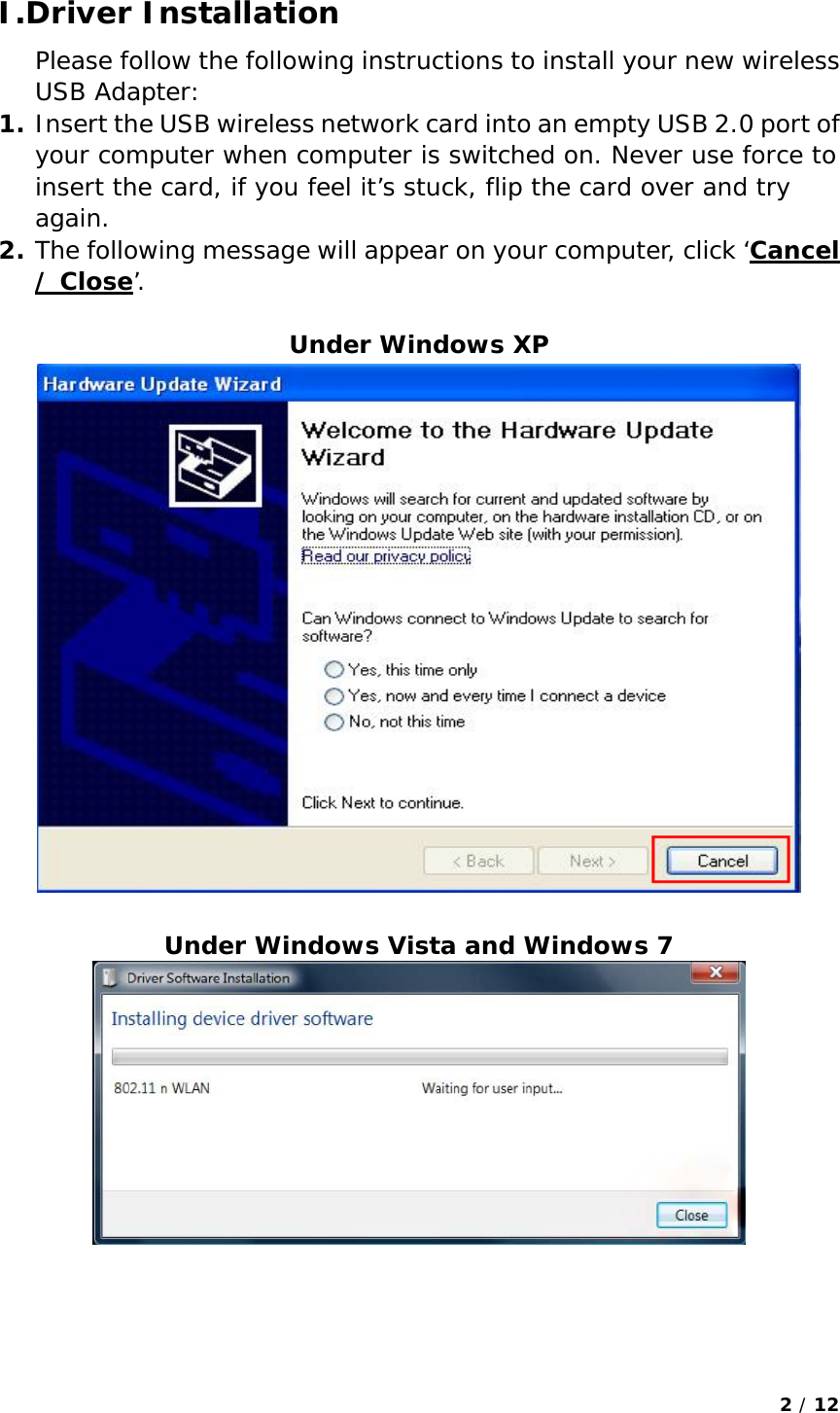 I.Driver Installation

Please follow the following instructions to install your new wireless USB Adapter:

1. Insert the USB wireless network card into an empty USB 2.0 port of your computer when computer is switched on. Never use force to insert the card, if you feel it’s stuck, flip the card over and try again.

2. The following message will appear on your computer, click ‘Cancel / Close’.

Under Windows XP

Hardware Update Wizard

Welcome to the Hardware Update Wizard

Windows will search for current and updated software by looking on your computer, on the hardware installation CD, or on the Windows Update Web site (with your permission).

Read our privacy policy

Can Windows connect to Windows Update to search for software?

Yes, this time only

Yes, now and every time I connect a device

No, not this time

Click Next to continue.

< Back

Next >

Cancel

Under Windows Vista and Windows 7

Driver Software Installation

Installing device driver software

802.11 n WLAN

Waiting for user input...

Close

2 / 12